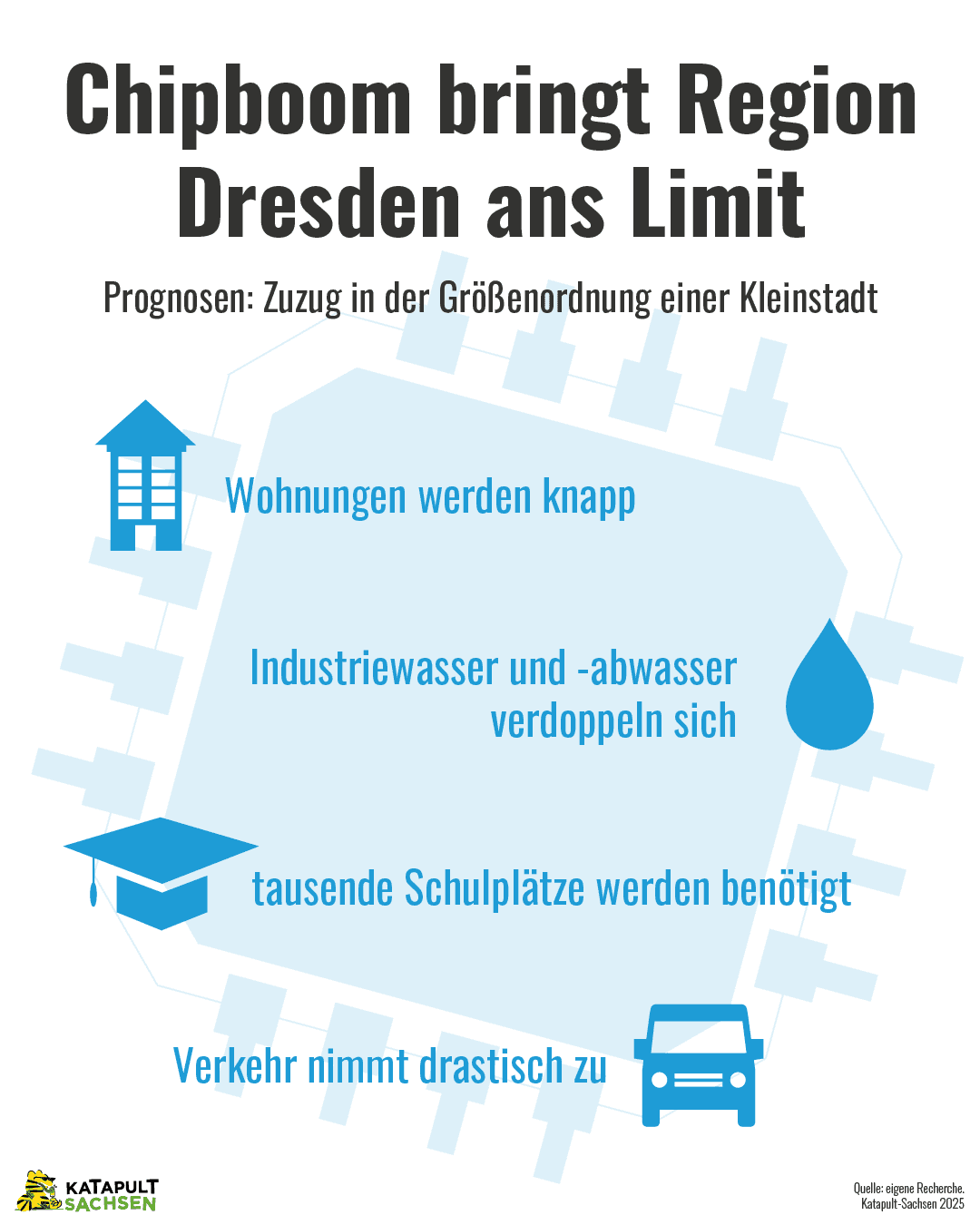 Chipboom bringt Region Dresden ans Limit

Prognosen: Zuzug in der Größenordnung einer Kleinstadt

Wohnungen werden knapp

Industriewasser und -abwasser verdoppeln sich

tausende Schulplätze werden benötigt

Verkehr nimmt drastisch zu

KATAPULT SACHSEN

Quelle: eigene Recherche.
Katapult-Sachsen 2025